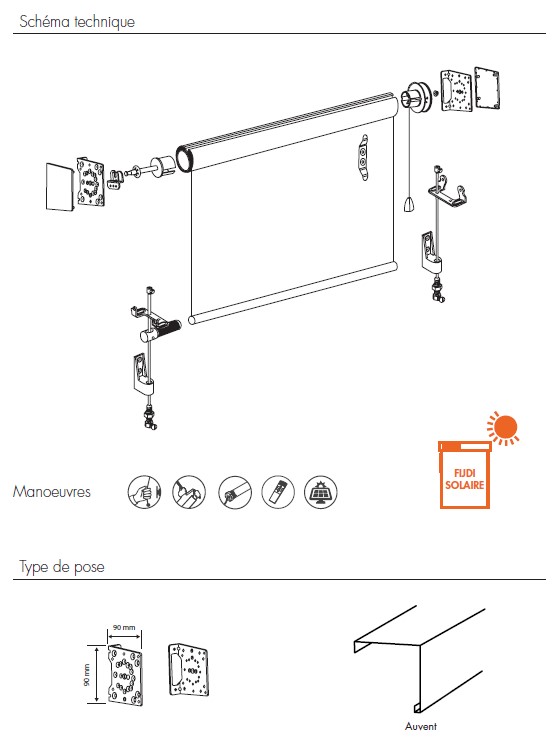 Schéma technique

Manoeuvres

FIJDI SOLAIRE

Type de pose

90 mm

90 mm

Auvent